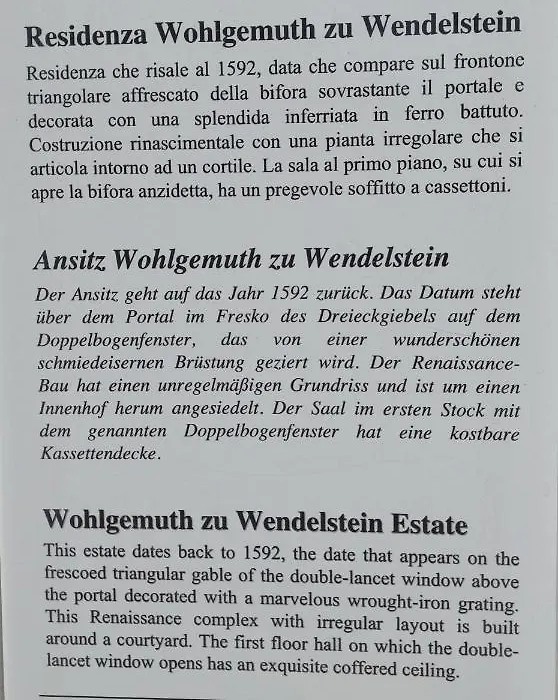 Residenza Wohlgemuth zu Wendelstein

Residenza che risale al 1592, data che compare sul frontone triangolare affrescato della bifora sovrastante il portale e decorata con una splendida inferriata in ferro battuto. Costruzione rinascimentale con una pianta irregolare che si articola intorno ad un cortile. La sala al primo piano, su cui si apre la bifora anzidetta, ha un pregevole soffitto a cassettoni.

Ansitz Wohlgemuth zu Wendelstein

Der Ansitz geht auf das Jahr 1592 zurück. Das Datum steht über dem Portal im Fresko des Dreieckgiebels auf dem Doppelbogenfenster, das von einer wunderschönen schmiedeisernen Brüstung geziert wird. Der Renaissance-Bau hat einen unregelmäßigen Grundriss und ist um einen Innenhof herum angesiedelt. Der Saal im ersten Stock mit dem genannten Doppelbogenfenster hat eine kostbare Kassettendecke.

Wohlgemuth zu Wendelstein Estate

This estate dates back to 1592, the date that appears on the frescoed triangular gable of the double-lancet window above the portal decorated with a marvelous wrought-iron grating. This Renaissance complex with irregular layout is built around a courtyard. The first floor hall on which the double-lancet window opens has an exquisite coffered ceiling.